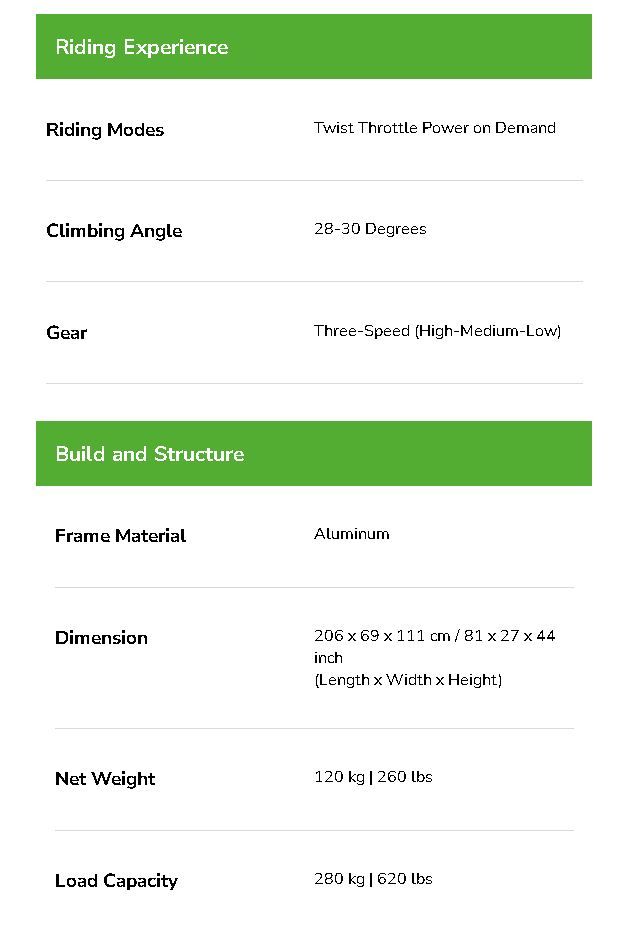 Riding Experience

Riding Modes
Twist Throttle Power on Demand

Climbing Angle
28-30 Degrees

Gear
Three-Speed (High-Medium-Low)

Build and Structure

Frame Material
Aluminum

Dimension
206 x 69 x 111 cm / 81 x 27 x 44 inch
(Length x Width x Height)

Net Weight
120 kg | 260 lbs

Load Capacity
280 kg | 620 lbs